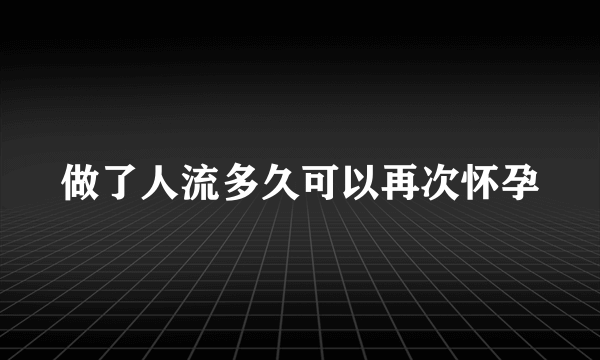 做了人流多久可以再次怀孕